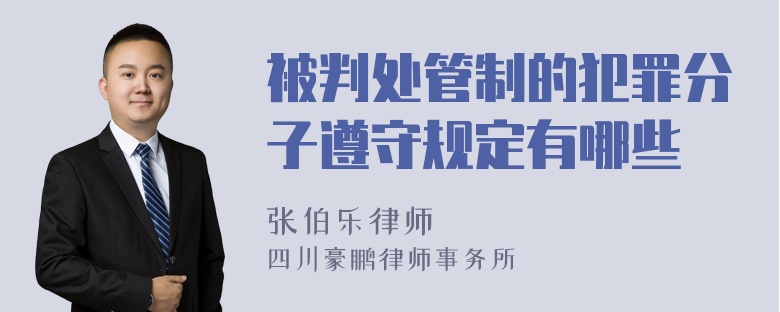 被判处管制的犯罪分子遵守规定有哪些

张伯乐律师
四川豪鹏律师事务所